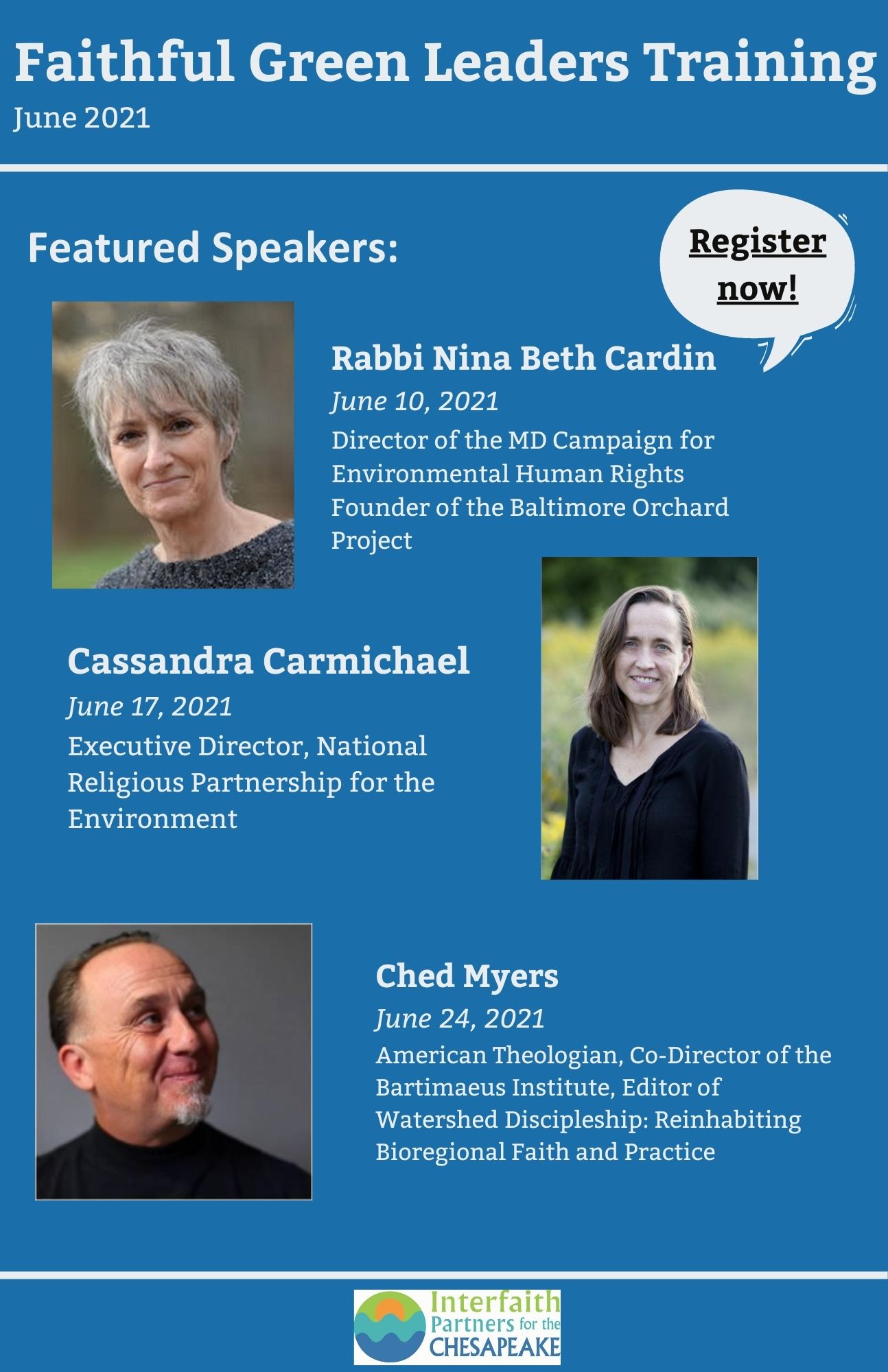 Faithful Green Leaders Training
June 2021

Featured Speakers:

Register now!

Rabbi Nina Beth Cardin
June 10, 2021
Director of the MD Campaign for Environmental Human Rights
Founder of the Baltimore Orchard Project

Cassandra Carmichael
June 17, 2021
Executive Director, National Religious Partnership for the Environment

Ched Myers
June 24, 2021
American Theologian, Co-Director of the Bartimaeus Institute, Editor of Watershed Discipleship: Reinhabiting Bioregional Faith and Practice

Interfaith
Partners for the
CHESAPEAKE